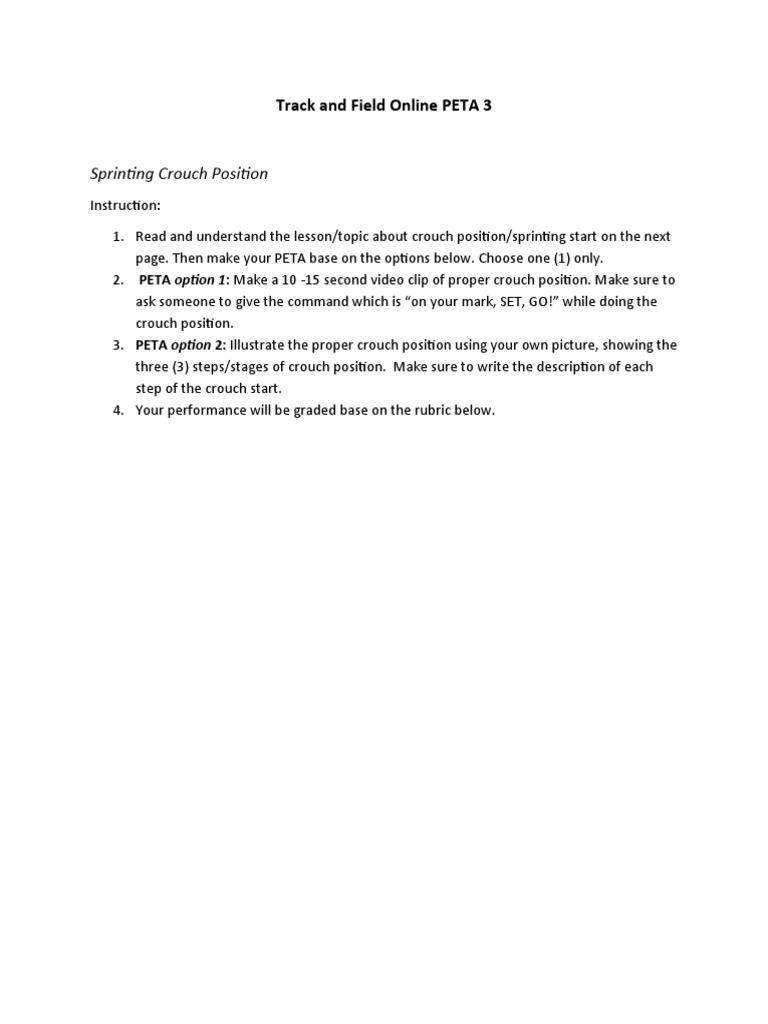 Track and Field Online PETA 3

Sprinting Crouch Position

Instruction:

1. Read and understand the lesson/topic about crouch position/sprinting start on the next page. Then make your PETA base on the options below. Choose one (1) only.
2. PETA option 1: Make a 10 -15 second video clip of proper crouch position. Make sure to ask someone to give the command which is "on your mark, SET, GO!" while doing the crouch position.
3. PETA option 2: Illustrate the proper crouch position using your own picture, showing the three (3) steps/stages of crouch position. Make sure to write the description of each step of the crouch start.
4. Your performance will be graded base on the rubric below.